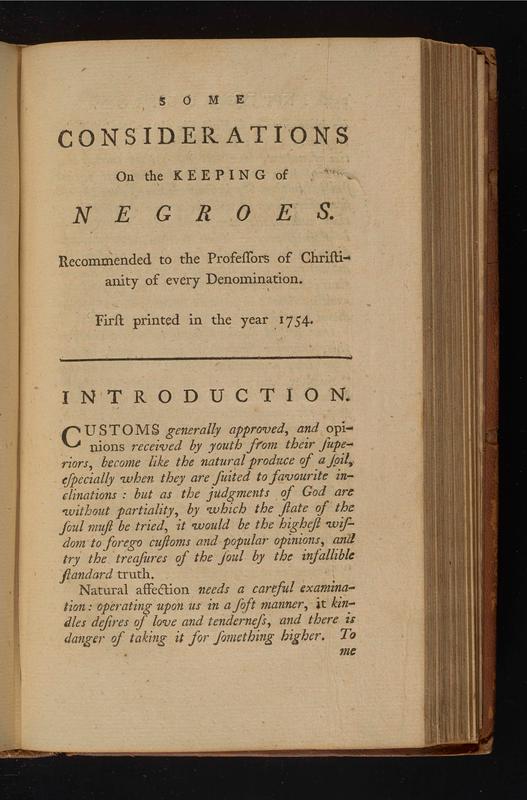 SOME

CONSIDERATIONS

On the KEEPING of

NEGROES.

Recommended to the Profeſſors of Chriſtianity of every Denomination.

Firſt printed in the year 1754.

INTRODUCTION.

CUSTOMS generally approved, and opinions received by youth from their ſuperiors, become like the natural produce of a ſoil, eſpecially when they are ſuited to favourite inclinations: but as the judgments of God are without partiality, by which the ſtate of the ſoul muſt be tried, it would be the higheſt wiſdom to forego cuſtoms and popular opinions, and try the treaſures of the ſoul by the infallible ſtandard truth.

Natural affection needs a careful examination: operating upon us in a ſoft manner, it kindles deſires of love and tenderneſs, and there is danger of taking it for ſomething higher. To

me